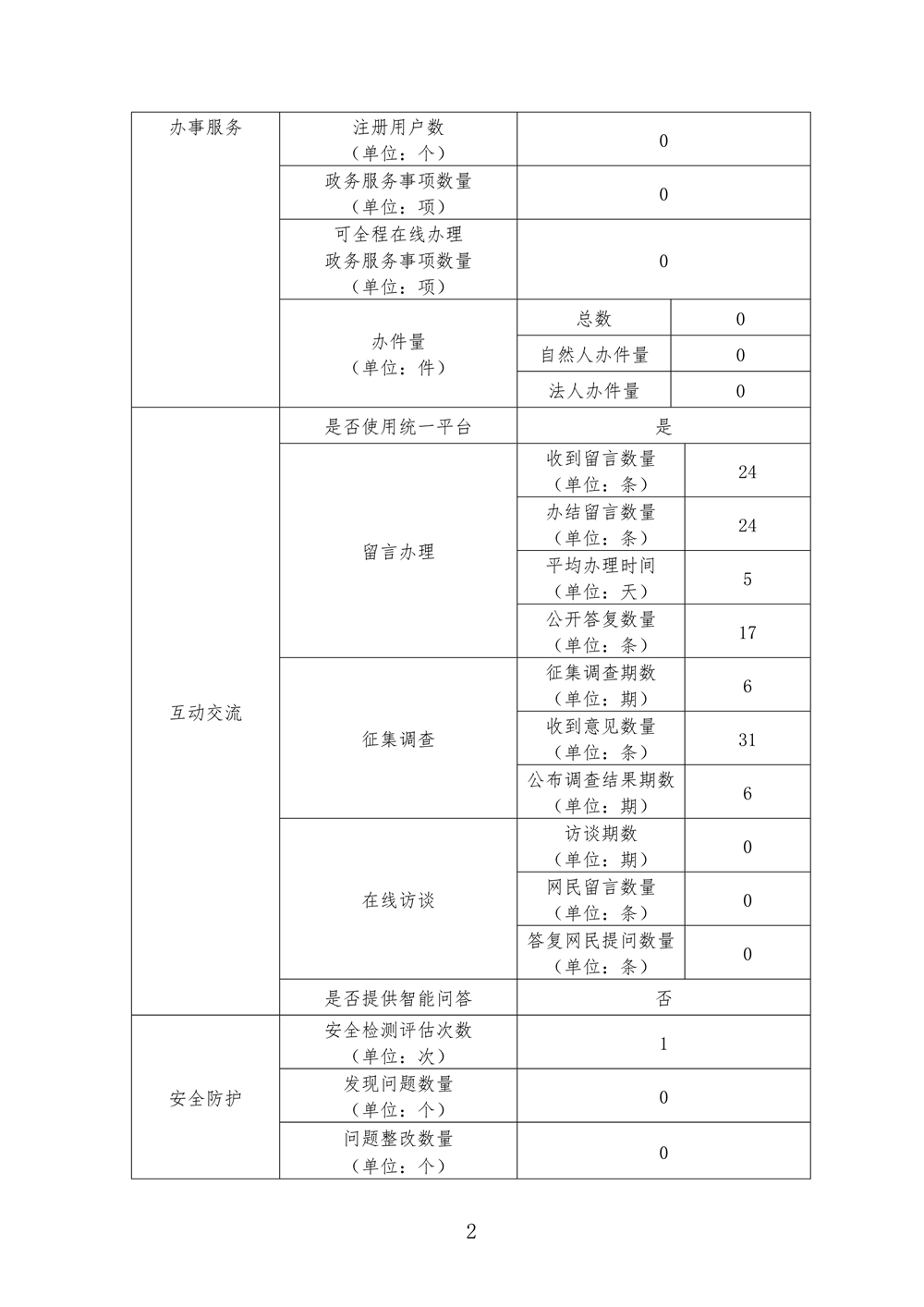 | 办事服务 | 注册用户数（单位：个） | 0 | |
|---|---|---|---|
| | 政务服务事项数量（单位：项） | 0 | |
| | 可全程在线办理政务服务事项数量（单位：项） | 0 | |
| | 办件量（单位：件） | 总数 | 0 |
| | | 自然人办件量 | 0 |
| | | 法人办件量 | 0 |
| 互动交流 | 是否使用统一平台 | 是 | |
| | 留言办理 | 收到留言数量（单位：条） | 24 |
| | | 办结留言数量（单位：条） | 24 |
| | | 平均办理时间（单位：天） | 5 |
| | | 公开答复数量（单位：条） | 17 |
| | 征集调查 | 征集调查期数（单位：期） | 6 |
| | | 收到意见数量（单位：条） | 31 |
| | | 公布调查结果期数（单位：期） | 6 |
| | 在线访谈 | 访谈期数（单位：期） | 0 |
| | | 网民留言数量（单位：条） | 0 |
| | | 答复网民提问数量（单位：条） | 0 |
| | 是否提供智能问答 | 否 | |
| 安全防护 | 安全检测评估次数（单位：次） | 1 | |
| | 发现问题数量（单位：个） | 0 | |
| | 问题整改数量（单位：个） | 0 | |

2